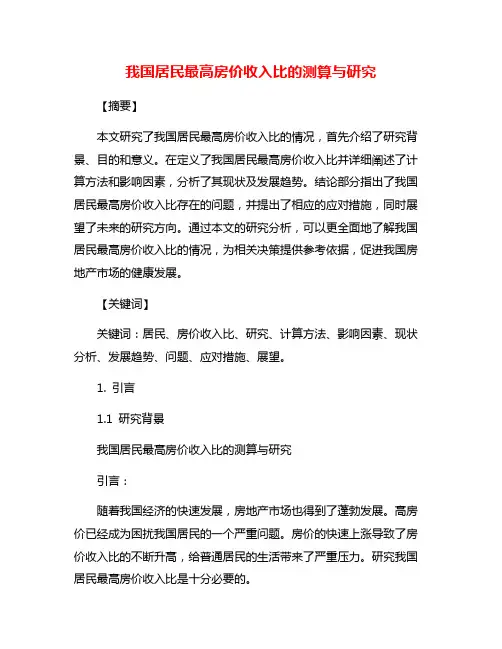 我国居民最高房价收入比的测算与研究

【摘要】

本文研究了我国居民最高房价收入比的情况，首先介绍了研究背景、目的和意义。在定义了我国居民最高房价收入比并详细阐述了计算方法和影响因素，分析了其现状及发展趋势。结论部分指出了我国居民最高房价收入比存在的问题，并提出了相应的应对措施，同时展望了未来的研究方向。通过本文的研究分析，可以更全面地了解我国居民最高房价收入比的情况，为相关决策提供参考依据，促进我国房地产市场的健康发展。

【关键词】

关键词：居民、房价收入比、研究、计算方法、影响因素、现状分析、发展趋势、问题、应对措施、展望。

1. 引言

1.1 研究背景

我国居民最高房价收入比的测算与研究

引言：

随着我国经济的快速发展，房地产市场也得到了蓬勃发展。高房价已经成为困扰我国居民的一个严重问题。房价的快速上涨导致了房价收入比的不断升高，给普通居民的生活带来了严重压力。研究我国居民最高房价收入比是十分必要的。